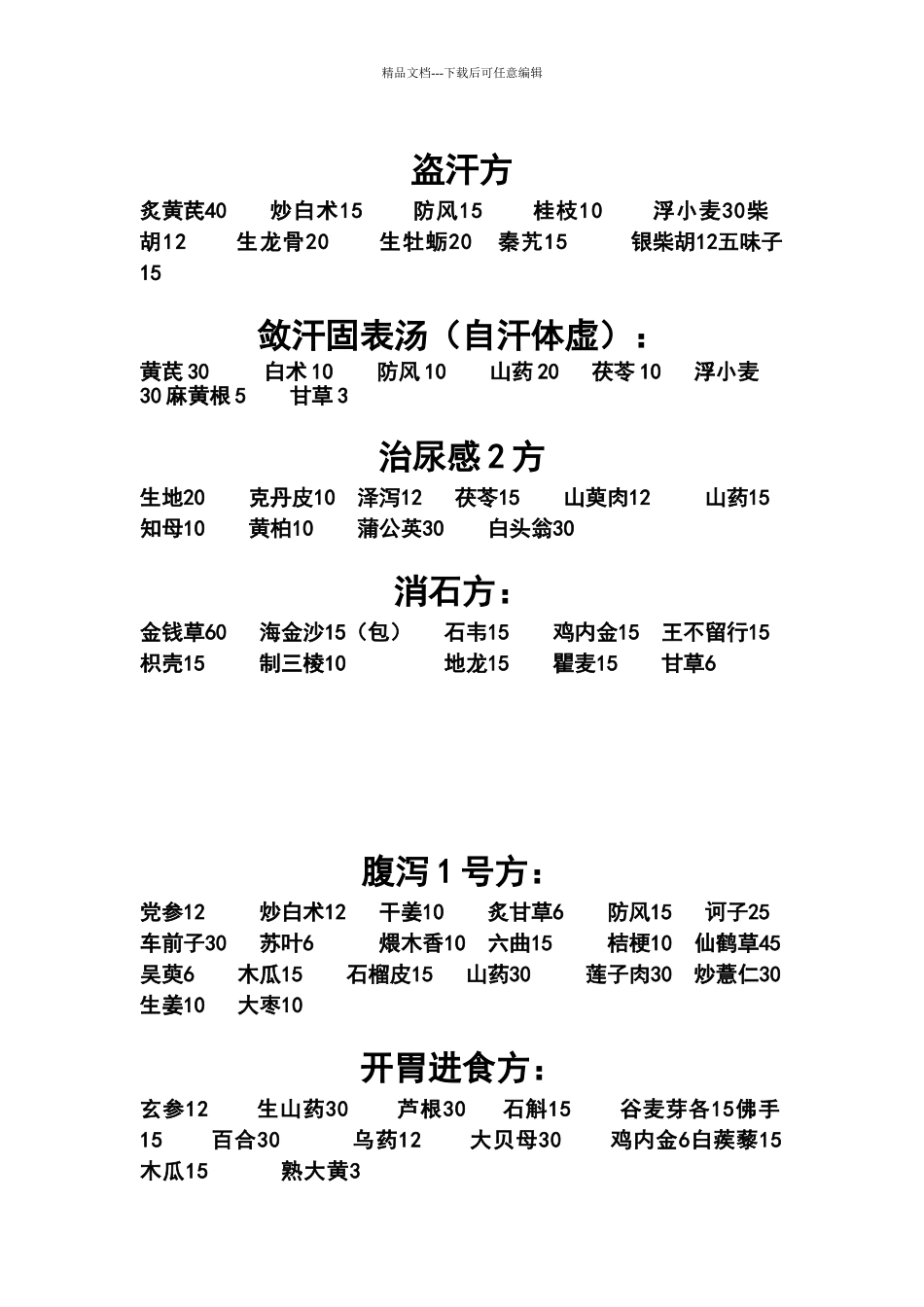 精品文档---下载后可任意编辑

盗汗方

炙黄芪40　炒白术15　防风15　桂枝10　浮小麦30柴胡12　生龙骨20　生牡蛎20　秦艽15　银柴胡12五味子15

敛汗固表汤（自汗体虚）：

黄芪30　白术10　防风10　山药20　茯苓10　浮小麦30麻黄根5　甘草3

治尿感2方

生地20　克丹皮10　泽泻12　茯苓15　山萸肉12　山药15　知母10　黄柏10　蒲公英30　白头翁30

消石方：

金钱草60　海金沙15（包）　石韦15　鸡内金15　王不留行15　枳壳15　制三棱10　地龙15　瞿麦15　甘草6

腹泻1号方：

党参12　炒白术12　干姜10　炙甘草6　防风15　诃子25　车前子30　苏叶6　煨木香10　六曲15　桔梗10　仙鹤草45　吴萸6　木瓜15　石榴皮15　山药30　莲子肉30　炒薏仁30　生姜10　大枣10

开胃进食方：

玄参12　生山药30　芦根30　石斛15　谷麦芽各15佛手15　百合30　乌药12　大贝母30　鸡内金6白蒺藜15　木瓜15　熟大黄3